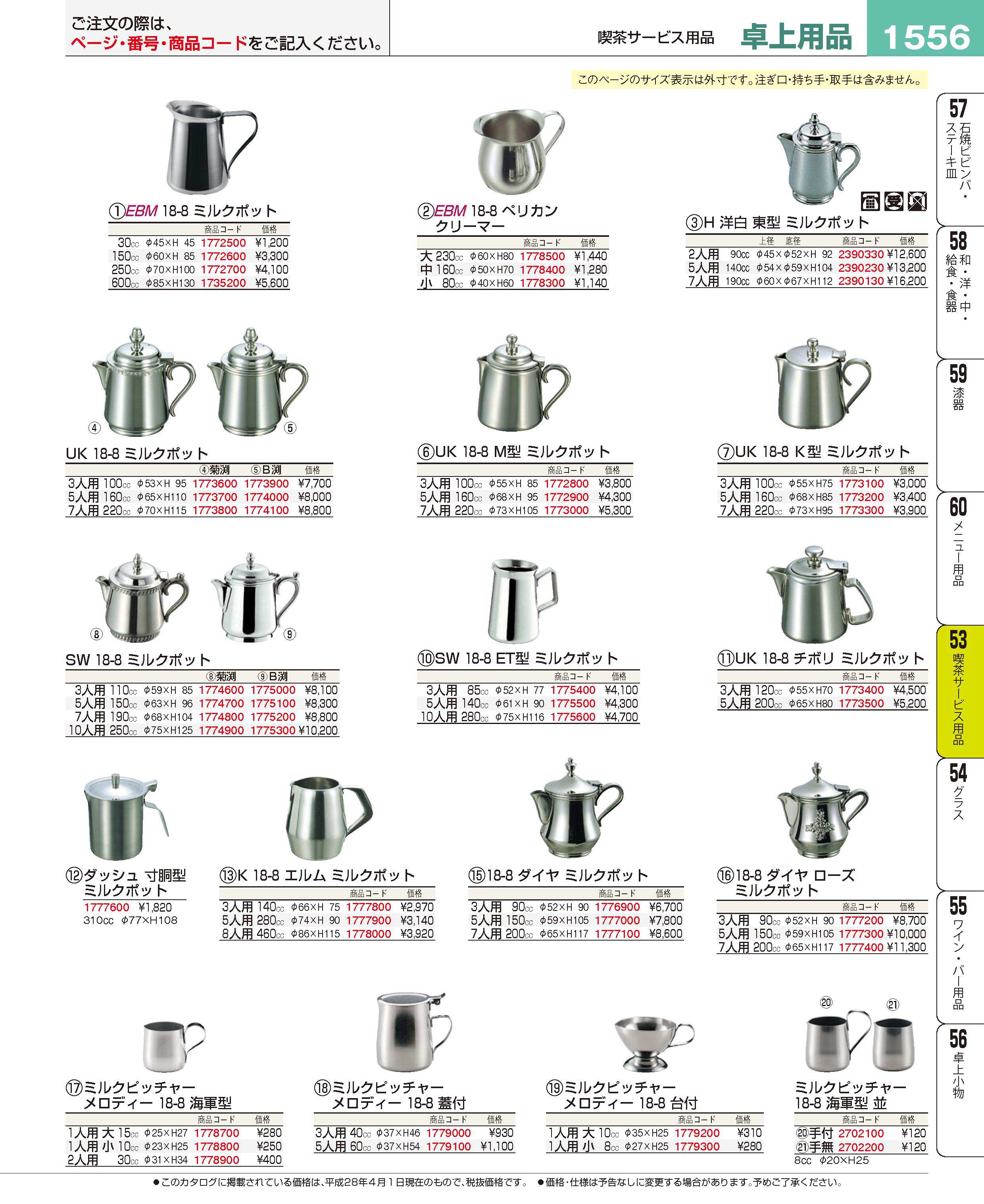 ご注文の際は、
ページ・番号・商品コードをご記入ください。

喫茶サービス用品 卓上用品 1556

このページのサイズ表示は外寸です。注ぎ口・持ち手・取手は含みません。

①EBM 18-8 ミルクポット

| | | 商品コード | 価格 |
|---|---|---|---|
| 30cc | φ45×H 45 | 1772500 | ¥1,200 |
| 150cc | φ60×H 85 | 1772600 | ¥3,300 |
| 250cc | φ70×H100 | 1772700 | ¥4,100 |
| 600cc | φ85×H130 | 1735200 | ¥5,600 |

②EBM 18-8 ペリカン クリーマー

| | | 商品コード | 価格 |
|---|---|---|---|
| 大 230cc | φ60×H80 | 1778500 | ¥1,440 |
| 中 160cc | φ50×H70 | 1778400 | ¥1,280 |
| 小 80cc | φ40×H60 | 1778300 | ¥1,140 |

③H 洋白 東型 ミルクポット

| | | 上径 底径 | 商品コード | 価格 |
|---|---|---|---|---|
| 2人用 | 90cc | φ45×φ52×H 92 | 2390330 | ¥12,600 |
| 5人用 | 140cc | φ54×φ59×H104 | 2390230 | ¥13,200 |
| 7人用 | 190cc | φ60×φ67×H112 | 2390130 | ¥16,200 |

④ ⑤
UK 18-8 ミルクポット

| | | ④菊渕 | ⑤B渕 | 価格 |
|---|---|---|---|---|
| 3人用 100cc | φ53×H 95 | 1773600 | 1773900 | ¥7,700 |
| 5人用 160cc | φ65×H110 | 1773700 | 1774000 | ¥8,000 |
| 7人用 220cc | φ70×H115 | 1773800 | 1774100 | ¥8,800 |

⑥UK 18-8 M型 ミルクポット

| | | 商品コード | 価格 |
|---|---|---|---|
| 3人用 100cc | φ55×H 85 | 1772800 | ¥3,800 |
| 5人用 160cc | φ68×H 95 | 1772900 | ¥4,300 |
| 7人用 220cc | φ73×H105 | 1773000 | ¥5,300 |

⑦UK 18-8 K型 ミルクポット

| | | 商品コード | 価格 |
|---|---|---|---|
| 3人用 100cc | φ55×H75 | 1773100 | ¥3,000 |
| 5人用 160cc | φ68×H85 | 1773200 | ¥3,400 |
| 7人用 220cc | φ73×H95 | 1773300 | ¥3,900 |

⑧ ⑨
SW 18-8 ミルクポット

| | | ⑧菊渕 | ⑨B渕 | 価格 |
|---|---|---|---|---|
| 3人用 110cc | φ59×H 85 | 1774600 | 1775000 | ¥8,100 |
| 5人用 150cc | φ63×H 96 | 1774700 | 1775100 | ¥8,300 |
| 7人用 190cc | φ68×H104 | 1774800 | 1775200 | ¥8,800 |
| 10人用 250cc | φ75×H125 | 1774900 | 1775300 | ¥10,200 |

⑩SW 18-8 ET型 ミルクポット

| | | 商品コード | 価格 |
|---|---|---|---|
| 3人用 85cc | φ52×H 77 | 1775400 | ¥4,100 |
| 5人用 140cc | φ61×H 90 | 1775500 | ¥4,300 |
| 10人用 280cc | φ75×H116 | 1775600 | ¥4,700 |

⑪UK 18-8 チボリ ミルクポット

| | | 商品コード | 価格 |
|---|---|---|---|
| 3人用 120cc | φ55×H70 | 1773400 | ¥4,500 |
| 5人用 200cc | φ65×H80 | 1773500 | ¥5,200 |

⑫ダッシュ 寸胴型 ミルクポット
1777600 ¥1,820
310cc φ77×H108

⑬K 18-8 エルム ミルクポット

| | | 商品コード | 価格 |
|---|---|---|---|
| 3人用 140cc | φ66×H 75 | 1777800 | ¥2,970 |
| 5人用 280cc | φ74×H 90 | 1777900 | ¥3,140 |
| 8人用 460cc | φ86×H115 | 1778000 | ¥3,920 |

⑮18-8 ダイヤ ミルクポット

| | | 商品コード | 価格 |
|---|---|---|---|
| 3人用 90cc | φ52×H 90 | 1776900 | ¥6,700 |
| 5人用 150cc | φ59×H105 | 1777000 | ¥7,800 |
| 7人用 200cc | φ65×H117 | 1777100 | ¥8,600 |

⑯18-8 ダイヤ ローズ ミルクポット

| | | 商品コード | 価格 |
|---|---|---|---|
| 3人用 90cc | φ52×H 90 | 1777200 | ¥8,700 |
| 5人用 150cc | φ59×H105 | 1777300 | ¥10,000 |
| 7人用 200cc | φ65×H117 | 1777400 | ¥11,300 |

⑰ミルクピッチャー メロディー 18-8 海軍型

| | | 商品コード | 価格 |
|---|---|---|---|
| 1人用 大 15cc | φ25×H27 | 1778700 | ¥280 |
| 1人用 小 10cc | φ23×H25 | 1778800 | ¥250 |
| 2人用 30cc | φ31×H34 | 1778900 | ¥400 |

⑱ミルクピッチャー メロディー 18-8 蓋付

| | | 商品コード | 価格 |
|---|---|---|---|
| 3人用 40cc | φ37×H46 | 1779000 | ¥930 |
| 5人用 60cc | φ37×H54 | 1779100 | ¥1,100 |

⑲ミルクピッチャー メロディー 18-8 台付

| | | 商品コード | 価格 |
|---|---|---|---|
| 1人用 大 10cc | φ35×H25 | 1779200 | ¥310 |
| 1人用 小 8cc | φ27×H25 | 1779300 | ¥280 |

⑳ ㉑
ミルクピッチャー 18-8 海軍型 並

| | 商品コード | 価格 |
|---|---|---|
| ⑳手付 | 2702100 | ¥120 |
| ㉑手無 | 2702200 | ¥120 |

8cc φ20×H25

57 石焼ビビンバ・ステーキ皿
58 和・洋・中・給食・食器
59 漆器
60 メニュー用品
53 喫茶サービス用品
54 グラス
55 ワイン・バー用品
56 卓上小物

●このカタログに掲載されている価格は、平成28年4月1日現在のもので、税抜価格です。 ●価格・仕様は予告なしに変更する場合があります。予めご了承ください。